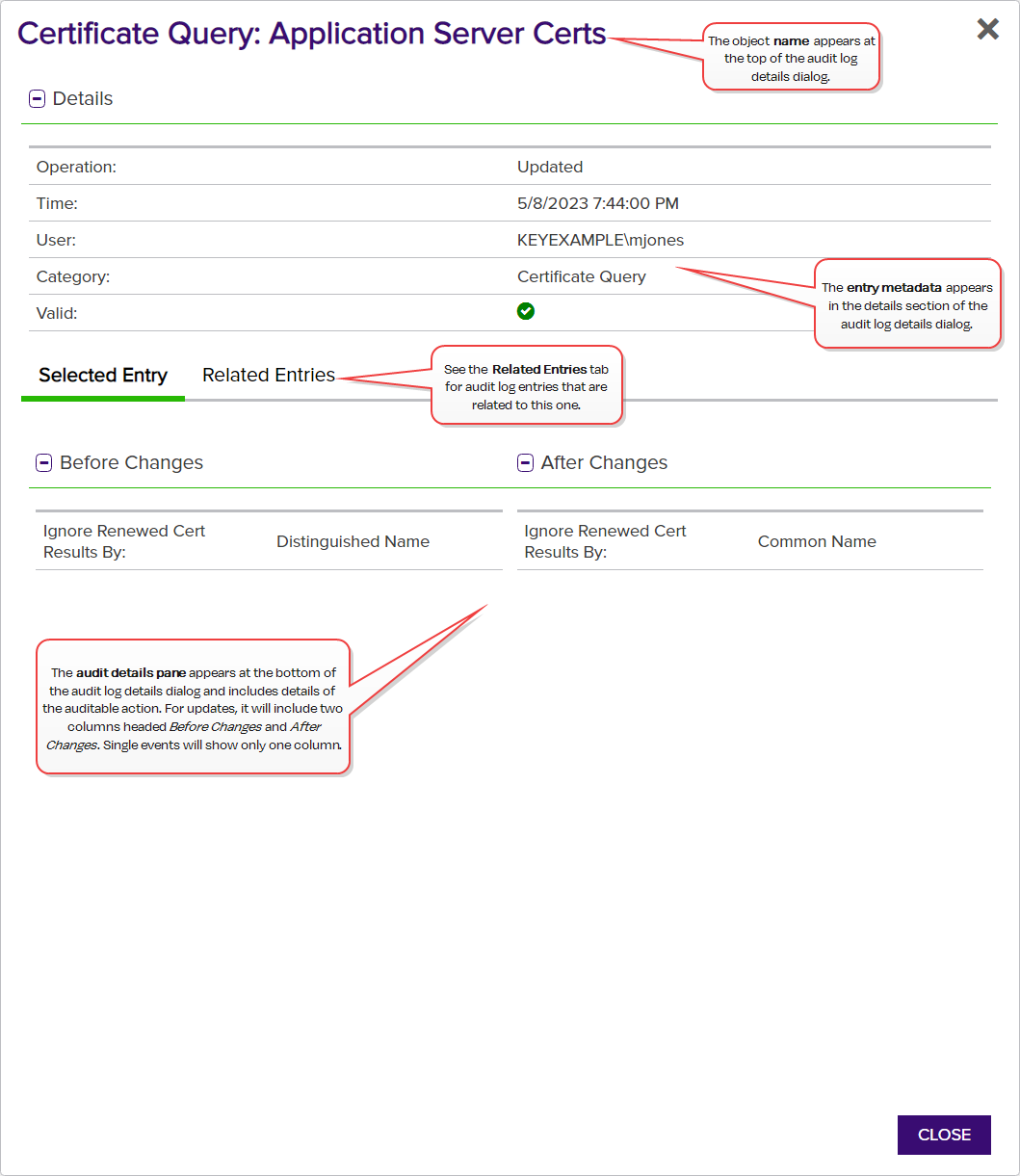 Certificate Query: Application Server Certs

The object name appears at the top of the audit log details dialog.

Details

| Operation: | Updated |
|---|---|
| Time: | 5/8/2023 7:44:00 PM |
| User: | KEYEXAMPLE\mjones |
| Category: | Certificate Query |
| Valid: | |

The entry metadata appears in the details section of the audit log details dialog.

Selected Entry    Related Entries

See the Related Entries tab for audit log entries that are related to this one.

Before Changes

| Ignore Renewed Cert Results By: | Distinguished Name |
|---|---|

After Changes

| Ignore Renewed Cert Results By: | Common Name |
|---|---|

The audit details pane appears at the bottom of the audit log details dialog and includes details of the auditable action. For updates, it will include two columns headed Before Changes and After Changes. Single events will show only one column.

CLOSE